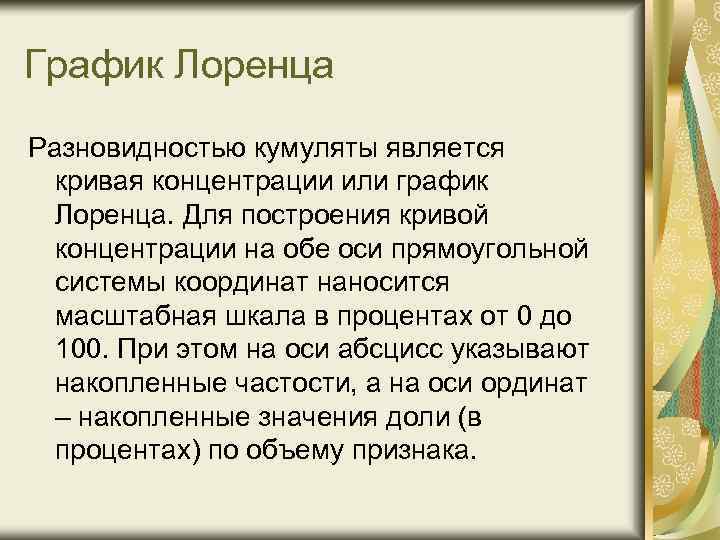 График Лоренца

Разновидностью кумуляты является кривая концентрации или график Лоренца. Для построения кривой концентрации на обе оси прямоугольной системы координат наносится масштабная шкала в процентах от 0 до 100. При этом на оси абсцисс указывают накопленные частости, а на оси ординат – накопленные значения доли (в процентах) по объему признака.